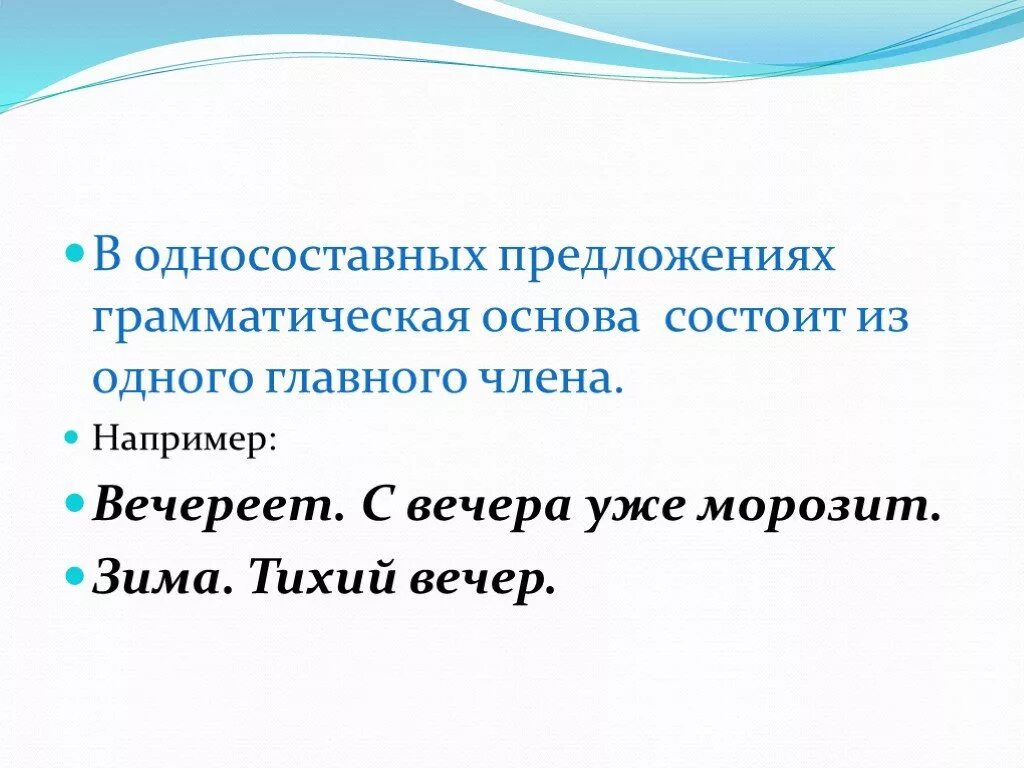 В односоставных предложениях грамматическая основа состоит из одного главного члена.

Например:

Вечереет. С вечера уже морозит.

Зима. Тихий вечер.